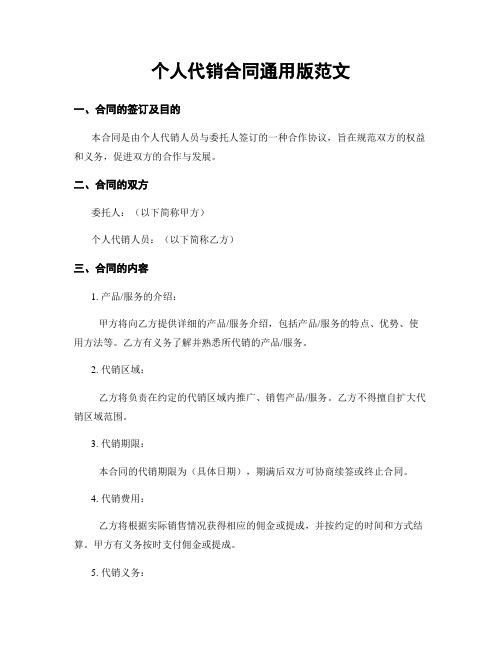 个人代销合同通用版范文

一、合同的签订及目的

本合同是由个人代销人员与委托人签订的一种合作协议，旨在规范双方的权益和义务，促进双方的合作与发展。

二、合同的双方

委托人：（以下简称甲方）

个人代销人员：（以下简称乙方）

三、合同的内容

1. 产品/服务的介绍：

甲方将向乙方提供详细的产品/服务介绍，包括产品/服务的特点、优势、使用方法等。乙方有义务了解并熟悉所代销的产品/服务。

2. 代销区域：

乙方将负责在约定的代销区域内推广、销售产品/服务。乙方不得擅自扩大代销区域范围。

3. 代销期限：

本合同的代销期限为（具体日期），期满后双方可协商续签或终止合同。

4. 代销费用：

乙方将根据实际销售情况获得相应的佣金或提成，并按约定的时间和方式结算。甲方有义务按时支付佣金或提成。

5. 代销义务：